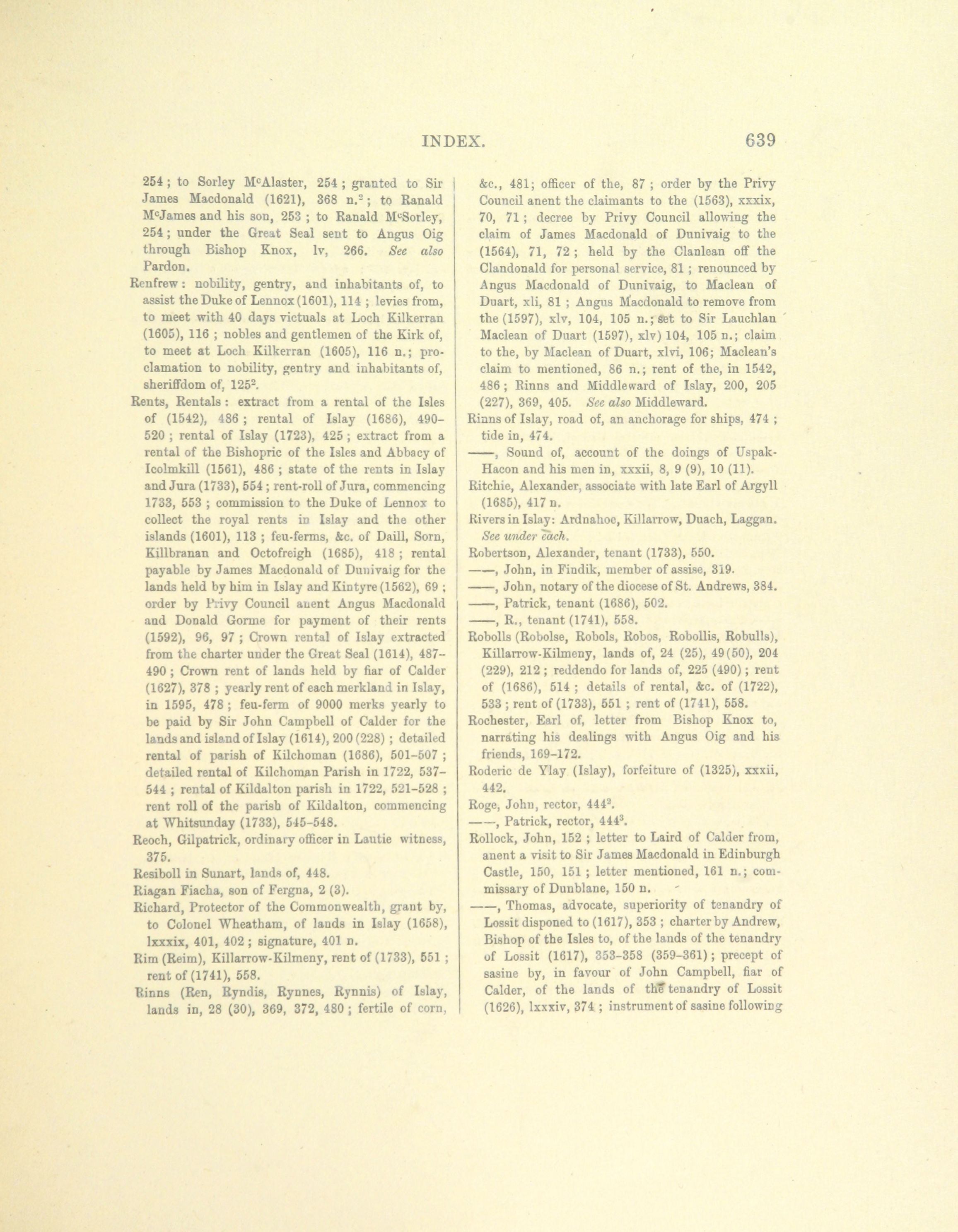 INDEX. 639

254; to Sorley M$^c$Alaster, 254; granted to Sir James Macdonald (1621), 368 n.$^2$; to Ranald M$^c$James and his son, 253; to Ranald M$^c$Sorley, 254; under the Great Seal sent to Angus Oig through Bishop Knox, lv, 266. See also Pardon.

Renfrew: nobility, gentry, and inhabitants of, to assist the Duke of Lennox (1601), 114; levies from, to meet with 40 days victuals at Loch Kilkerran (1605), 116; nobles and gentlemen of the Kirk of, to meet at Loch Kilkerran (1605), 116 n.; proclamation to nobility, gentry and inhabitants of, sheriffdom of, 125$^2$.

Rents, Rentals: extract from a rental of the Isles of (1542), 486; rental of Islay (1686), 490–520; rental of Islay (1723), 425; extract from a rental of the Bishopric of the Isles and Abbacy of Icolmkill (1561), 486; state of the rents in Islay and Jura (1733), 554; rent-roll of Jura, commencing 1733, 553; commission to the Duke of Lennox to collect the royal rents in Islay and the other islands (1601), 113; feu-ferms, &c. of Daill, Sorn, Killbranan and Octofreigh (1685), 418; rental payable by James Macdonald of Dunivaig for the lands held by him in Islay and Kintyre (1562), 69; order by Privy Council anent Angus Macdonald and Donald Gorme for payment of their rents (1592), 96, 97; Crown rental of Islay extracted from the charter under the Great Seal (1614), 487–490; Crown rent of lands held by fiar of Calder (1627), 378; yearly rent of each merkland in Islay, in 1595, 478; feu-ferm of 9000 merks yearly to be paid by Sir John Campbell of Calder for the lands and island of Islay (1614), 200 (228); detailed rental of parish of Kilchoman (1686), 501–507; detailed rental of Kilchoman Parish in 1722, 537–544; rental of Kildalton parish in 1722, 521–528; rent roll of the parish of Kildalton, commencing at Whitsunday (1733), 545–548.

Reoch, Gilpatrick, ordinary officer in Lautie witness, 375.

Resiboll in Sunart, lands of, 448.

Riagan Fiacha, son of Fergna, 2 (3).

Richard, Protector of the Commonwealth, grant by, to Colonel Wheatham, of lands in Islay (1658), lxxxix, 401, 402; signature, 401 n.

Rim (Reim), Killarrow-Kilmeny, rent of (1733), 551; rent of (1741), 558.

Rinns (Ren, Ryndis, Rynnes, Rynnis) of Islay, lands in, 28 (30), 369, 372, 480; fertile of corn, &c., 481; officer of the, 87; order by the Privy Council anent the claimants to the (1563), xxxix, 70, 71; decree by Privy Council allowing the claim of James Macdonald of Dunivaig to the (1564), 71, 72; held by the Clanlean off the Clandonald for personal service, 81; renounced by Angus Macdonald of Dunivaig, to Maclean of Duart, xli, 81; Angus Macdonald to remove from the (1597), xlv, 104, 105 n.; set to Sir Lauchlan Maclean of Duart (1597), xlv) 104, 105 n.; claim to the, by Maclean of Duart, xlvi, 106; Maclean's claim to mentioned, 86 n.; rent of the, in 1542, 486; Rinns and Middleward of Islay, 200, 205 (227), 369, 405. See also Middleward.

Rinns of Islay, road of, an anchorage for ships, 474; tide in, 474.

——, Sound of, account of the doings of Uspak-Hacon and his men in, xxxii, 8, 9 (9), 10 (11).

Ritchie, Alexander, associate with late Earl of Argyll (1685), 417 n.

Rivers in Islay: Ardnahoe, Killarrow, Duach, Laggan. See under each.

Robertson, Alexander, tenant (1733), 550.

——, John, in Findik, member of assise, 319.

——, John, notary of the diocese of St. Andrews, 384.

——, Patrick, tenant (1686), 502.

——, R., tenant (1741), 558.

Robolls (Robolse, Robols, Robos, Robollis, Robulls), Killarrow-Kilmeny, lands of, 24 (25), 49 (50), 204 (229), 212; reddendo for lands of, 225 (490); rent of (1686), 514; details of rental, &c. of (1722), 533; rent of (1733), 551; rent of (1741), 558.

Rochester, Earl of, letter from Bishop Knox to, narrating his dealings with Angus Oig and his friends, 169–172.

Roderic de Ylay (Islay), forfeiture of (1325), xxxii, 442.

Roge, John, rector, 444$^2$.

——, Patrick, rector, 444$^3$.

Rollock, John, 152; letter to Laird of Calder from, anent a visit to Sir James Macdonald in Edinburgh Castle, 150, 151; letter mentioned, 161 n.; commissary of Dunblane, 150 n.

——, Thomas, advocate, superiority of tenandry of Lossit disponed to (1617), 353; charter by Andrew, Bishop of the Isles to, of the lands of the tenandry of Lossit (1617), 353–358 (359–361); precept of sasine by, in favour of John Campbell, fiar of Calder, of the lands of the tenandry of Lossit (1626), lxxxiv, 374; instrument of sasine following